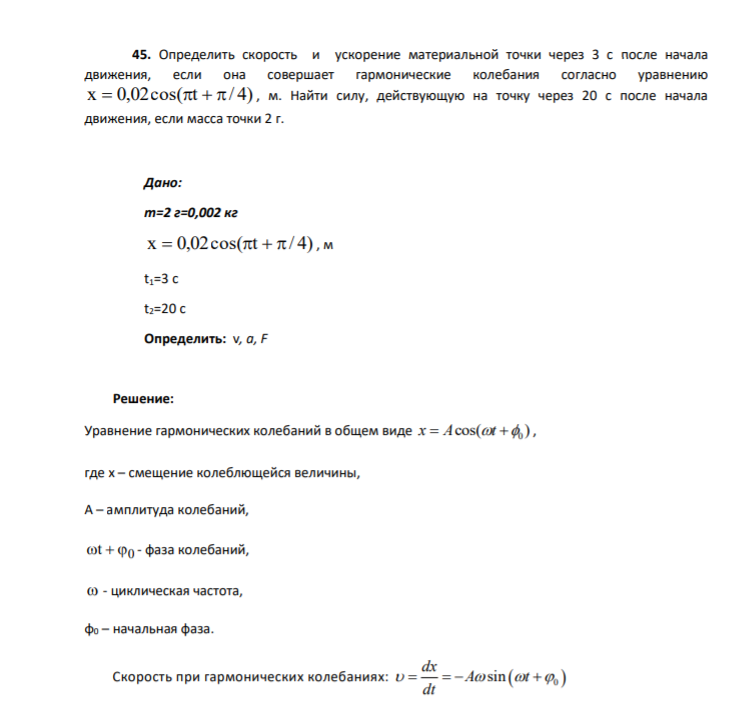 45. Определить скорость и ускорение материальной точки через 3 с после начала движения, если она совершает гармонические колебания согласно уравнению $x = 0,02\cos(\pi t + \pi/4)$, м. Найти силу, действующую на точку через 20 с после начала движения, если масса точки 2 г.

Дано:

m=2 г=0,002 кг

$x = 0,02\cos(\pi t + \pi/4)$, м

$t_1$=3 с

$t_2$=20 с

Определить: v, a, F

Решение:

Уравнение гармонических колебаний в общем виде $x = A\cos(\omega t + \phi_0)$,

где x – смещение колеблющейся величины,

A – амплитуда колебаний,

$\omega t + \varphi_0$ - фаза колебаний,

$\omega$ - циклическая частота,

$\phi_0$ – начальная фаза.

Скорость при гармонических колебаниях: $\upsilon = \frac{dx}{dt} = -A\omega\sin(\omega t + \varphi_0)$